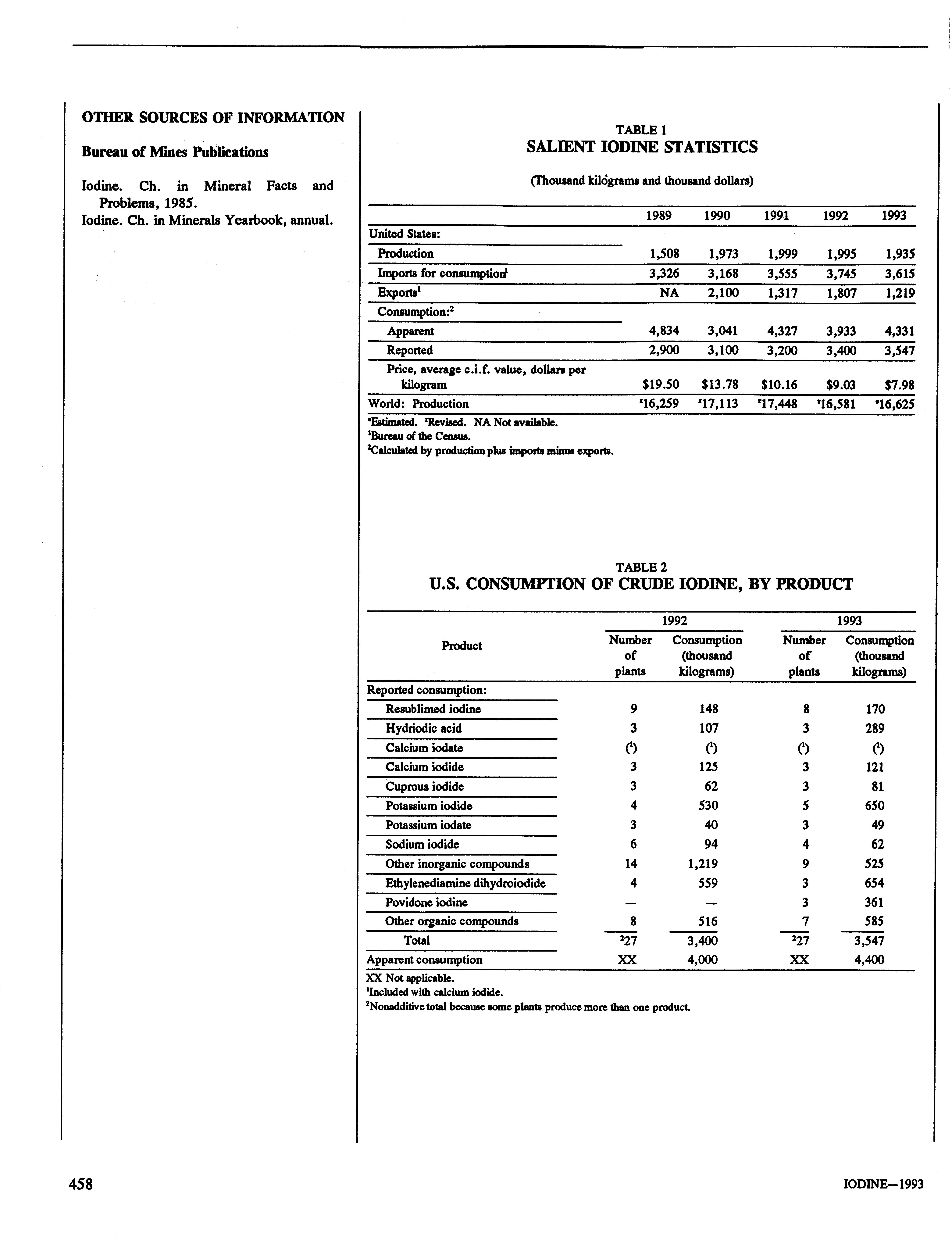 OTHER SOURCES OF INFORMATION

Bureau of Mines Publications

Iodine. Ch. in Mineral Facts and Problems, 1985.
Iodine. Ch. in Minerals Yearbook, annual.

TABLE 1
SALIENT IODINE STATISTICS

(Thousand kilograms and thousand dollars)

| | 1989 | 1990 | 1991 | 1992 | 1993 |
|---|---|---|---|---|---|
| United States: | | | | | |
| Production | 1,508 | 1,973 | 1,999 | 1,995 | 1,935 |
| Imports for consumption$^1$ | 3,326 | 3,168 | 3,555 | 3,745 | 3,615 |
| Exports$^1$ | NA | 2,100 | 1,317 | 1,807 | 1,219 |
| Consumption:$^2$ | | | | | |
| Apparent | 4,834 | 3,041 | 4,327 | 3,933 | 4,331 |
| Reported | 2,900 | 3,100 | 3,200 | 3,400 | 3,547 |
| Price, average c.i.f. value, dollars per kilogram | \$19.50 | \$13.78 | \$10.16 | \$9.03 | \$7.98 |
| World: Production | $^r$16,259 | $^r$17,113 | $^r$17,448 | $^r$16,581 | $^e$16,625 |

$^e$Estimated. $^r$Revised. NA Not available.
$^1$Bureau of the Census.
$^2$Calculated by production plus imports minus exports.

TABLE 2
U.S. CONSUMPTION OF CRUDE IODINE, BY PRODUCT

| Product | 1992 Number of plants | 1992 Consumption (thousand kilograms) | 1993 Number of plants | 1993 Consumption (thousand kilograms) |
|---|---|---|---|---|
| Reported consumption: | | | | |
| Resublimed iodine | 9 | 148 | 8 | 170 |
| Hydriodic acid | 3 | 107 | 3 | 289 |
| Calcium iodate | ($^1$) | ($^1$) | ($^1$) | ($^1$) |
| Calcium iodide | 3 | 125 | 3 | 121 |
| Cuprous iodide | 3 | 62 | 3 | 81 |
| Potassium iodide | 4 | 530 | 5 | 650 |
| Potassium iodate | 3 | 40 | 3 | 49 |
| Sodium iodide | 6 | 94 | 4 | 62 |
| Other inorganic compounds | 14 | 1,219 | 9 | 525 |
| Ethylenediamine dihydroiodide | 4 | 559 | 3 | 654 |
| Povidone iodine | — | — | 3 | 361 |
| Other organic compounds | 8 | 516 | 7 | 585 |
| Total | $^2$27 | 3,400 | $^2$27 | 3,547 |
| Apparent consumption | XX | 4,000 | XX | 4,400 |

XX Not applicable.
$^1$Included with calcium iodide.
$^2$Nonadditive total because some plants produce more than one product.

458

IODINE—1993